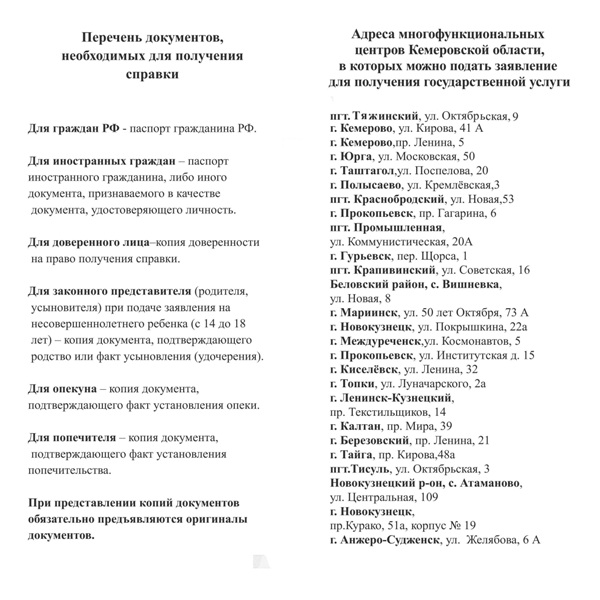 Перечень документов, необходимых для получения справки

Для граждан РФ - паспорт гражданина РФ.

Для иностранных граждан – паспорт иностранного гражданина, либо иного документа, признаваемого в качестве документа, удостоверяющего личность.

Для доверенного лица–копия доверенности на право получения справки.

Для законного представителя (родителя, усыновителя) при подаче заявления на несовершеннолетнего ребенка (с 14 до 18 лет) – копия документа, подтверждающего родство или факт усыновления (удочерения).

Для опекуна – копия документа, подтверждающего факт установления опеки.

Для попечителя – копия документа, подтверждающего факт установления попечительства.

При представлении копий документов обязательно предъявляются оригиналы документов.

Адреса многофункциональных центров Кемеровской области, в которых можно подать заявление для получения государственной услуги

пгт. Тяжинский, ул. Октябрьская, 9
г. Кемерово, ул. Кирова, 41 А
г. Кемерово,пр. Ленина, 5
г. Юрга, ул. Московская, 50
г. Таштагол,ул. Поспелова, 20
г. Полысаево, ул. Кремлёвская,3
пгт. Краснобродский, ул. Новая,53
г. Прокопьевск, пр. Гагарина, 6
пгт. Промышленная,
ул. Коммунистическая, 20А
г. Гурьевск, пер. Щорса, 1
пгт. Крапивинский, ул. Советская, 16
Беловский район, с. Вишневка,
ул. Новая, 8
г. Мариинск, ул. 50 лет Октября, 73 А
г. Новокузнецк, ул. Покрышкина, 22а
г. Междуреченск,ул. Космонавтов, 5
г. Прокопьевск, ул. Институтская д. 15
г. Киселёвск, ул. Ленина, 32
г. Топки, ул. Луначарского, 2а
г. Ленинск-Кузнецкий,
пр. Текстильщиков, 14
г. Калтан, пр. Мира, 39
г. Березовский, пр. Ленина, 21
г. Тайга, пр. Кирова,48а
пгт.Тисуль, ул. Октябрьская, 3
Новокузнецкий р-он, с. Атаманово,
ул. Центральная, 109
г. Новокузнецк,
пр.Курако, 51а, корпус № 19
г. Анжеро-Судженск, ул. Желябова, 6 А